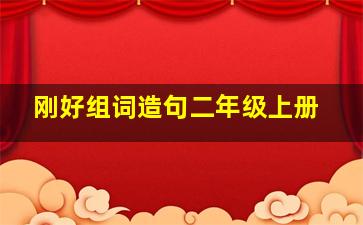 刚好组词造句二年级上册